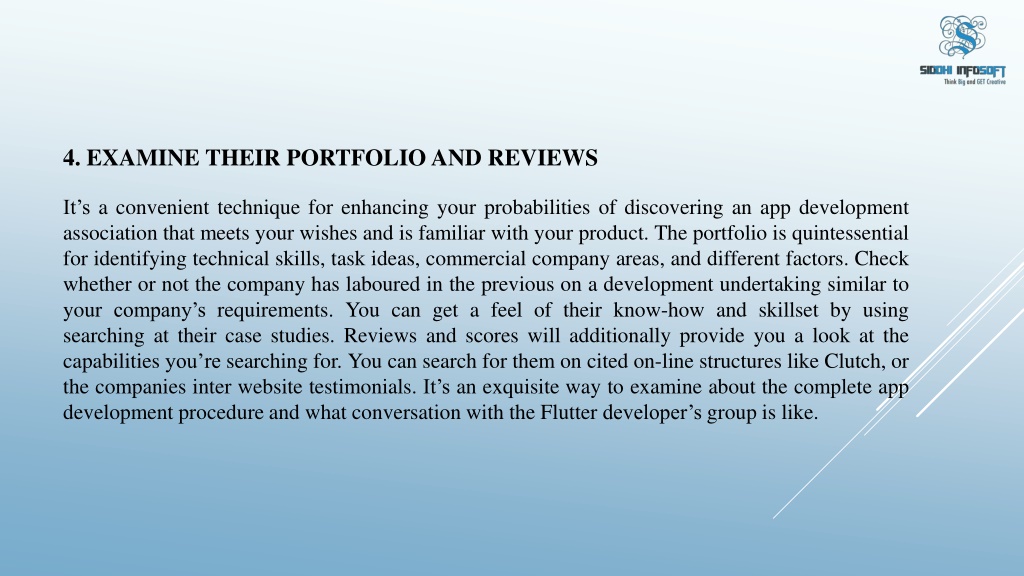 SIDDHI INFOSOFT
Think Big and GET Creative

4. EXAMINE THEIR PORTFOLIO AND REVIEWS

It’s a convenient technique for enhancing your probabilities of discovering an app development association that meets your wishes and is familiar with your product. The portfolio is quintessential for identifying technical skills, task ideas, commercial company areas, and different factors. Check whether or not the company has laboured in the previous on a development undertaking similar to your company’s requirements. You can get a feel of their know-how and skillset by using searching at their case studies. Reviews and scores will additionally provide you a look at the capabilities you’re searching for. You can search for them on cited on-line structures like Clutch, or the companies inter website testimonials. It’s an exquisite way to examine about the complete app development procedure and what conversation with the Flutter developer’s group is like.